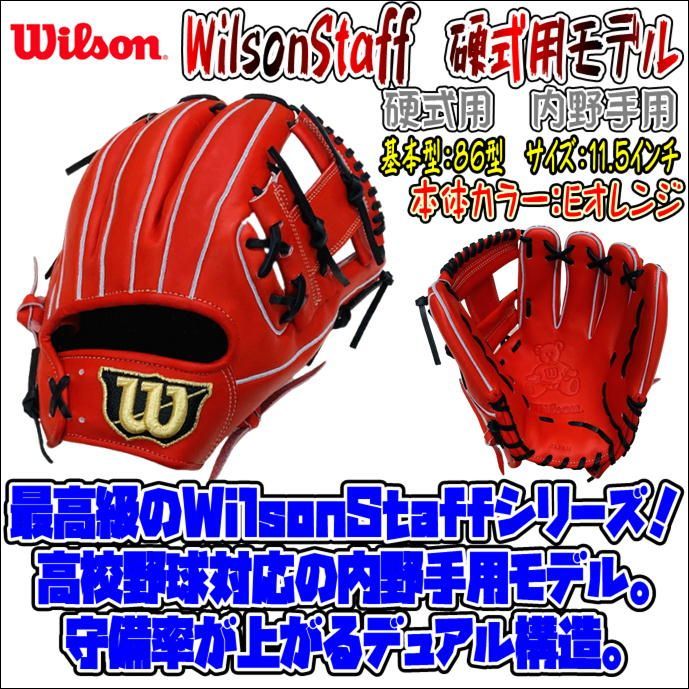 Wilson

WilsonStaff　硬式用モデル

硬式用　内野手用

基本型:86型　サイズ:11.5インチ

本体カラー:Eオレンジ

W

Wilson

最高級のWilsonStaffシリーズ!
高校野球対応の内野手用モデル。
守備率が上がるデュアル構造。